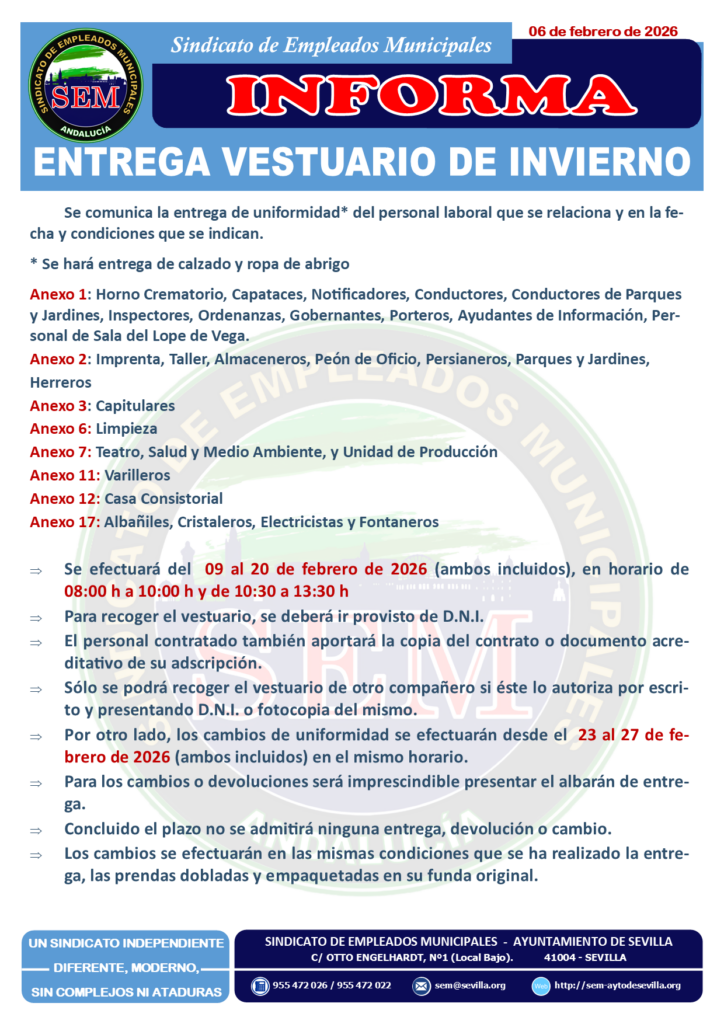 SINDICATO DE EMPLEADOS MUNICIPALES
SEM
ANDALUCÍA

Sindicato de Empleados Municipales

06 de febrero de 2026

INFORMA

ENTREGA VESTUARIO DE INVIERNO

Se comunica la entrega de uniformidad* del personal laboral que se relaciona y en la fecha y condiciones que se indican.

* Se hará entrega de calzado y ropa de abrigo

Anexo 1: Horno Crematorio, Capataces, Notificadores, Conductores, Conductores de Parques y Jardines, Inspectores, Ordenanzas, Gobernantes, Porteros, Ayudantes de Información, Personal de Sala del Lope de Vega.
Anexo 2: Imprenta, Taller, Almaceneros, Peón de Oficio, Persianeros, Parques y Jardines, Herreros
Anexo 3: Capitulares
Anexo 6: Limpieza
Anexo 7: Teatro, Salud y Medio Ambiente, y Unidad de Producción
Anexo 11: Varilleros
Anexo 12: Casa Consistorial
Anexo 17: Albañiles, Cristaleros, Electricistas y Fontaneros

⇒ Se efectuará del 09 al 20 de febrero de 2026 (ambos incluidos), en horario de 08:00 h a 10:00 h y de 10:30 a 13:30 h
⇒ Para recoger el vestuario, se deberá ir provisto de D.N.I.
⇒ El personal contratado también aportará la copia del contrato o documento acreditativo de su adscripción.
⇒ Sólo se podrá recoger el vestuario de otro compañero si éste lo autoriza por escrito y presentando D.N.I. o fotocopia del mismo.
⇒ Por otro lado, los cambios de uniformidad se efectuarán desde el 23 al 27 de febrero de 2026 (ambos incluidos) en el mismo horario.
⇒ Para los cambios o devoluciones será imprescindible presentar el albarán de entrega.
⇒ Concluido el plazo no se admitirá ninguna entrega, devolución o cambio.
⇒ Los cambios se efectuarán en las mismas condiciones que se ha realizado la entrega, las prendas dobladas y empaquetadas en su funda original.

UN SINDICATO INDEPENDIENTE
DIFERENTE, MODERNO,
SIN COMPLEJOS NI ATADURAS

SINDICATO DE EMPLEADOS MUNICIPALES - AYUNTAMIENTO DE SEVILLA
C/ OTTO ENGELHARDT, Nº1 (Local Bajo). 41004 - SEVILLA
955 472 026 / 955 472 022 sem@sevilla.org Web http://sem-aytodesevilla.org